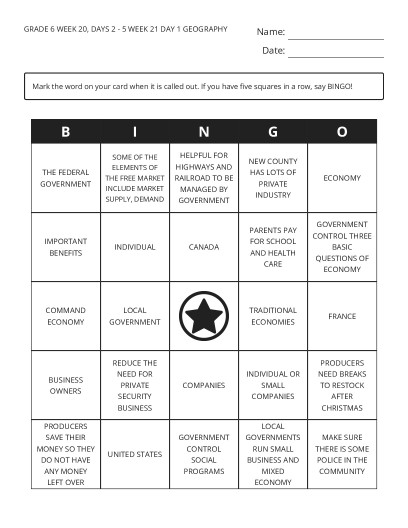 GRADE 6 WEEK 20, DAYS 2 - 5 WEEK 21 DAY 1 GEOGRAPHY

Name:

Date:

Mark the word on your card when it is called out. If you have five squares in a row, say BINGO!

| B | I | N | G | O |
|---|---|---|---|---|
| THE FEDERAL GOVERNMENT | SOME OF THE ELEMENTS OF THE FREE MARKET INCLUDE MARKET SUPPLY, DEMAND | HELPFUL FOR HIGHWAYS AND RAILROAD TO BE MANAGED BY GOVERNMENT | NEW COUNTY HAS LOTS OF PRIVATE INDUSTRY | ECONOMY |
| IMPORTANT BENEFITS | INDIVIDUAL | CANADA | PARENTS PAY FOR SCHOOL AND HEALTH CARE | GOVERNMENT CONTROL THREE BASIC QUESTIONS OF ECONOMY |
| COMMAND ECONOMY | LOCAL GOVERNMENT | | TRADITIONAL ECONOMIES | FRANCE |
| BUSINESS OWNERS | REDUCE THE NEED FOR PRIVATE SECURITY BUSINESS | COMPANIES | INDIVIDUAL OR SMALL COMPANIES | PRODUCERS NEED BREAKS TO RESTOCK AFTER CHRISTMAS |
| PRODUCERS SAVE THEIR MONEY SO THEY DO NOT HAVE ANY MONEY LEFT OVER | UNITED STATES | GOVERNMENT CONTROL SOCIAL PROGRAMS | LOCAL GOVERNMENTS RUN SMALL BUSINESS AND MIXED ECONOMY | MAKE SURE THERE IS SOME POLICE IN THE COMMUNITY |